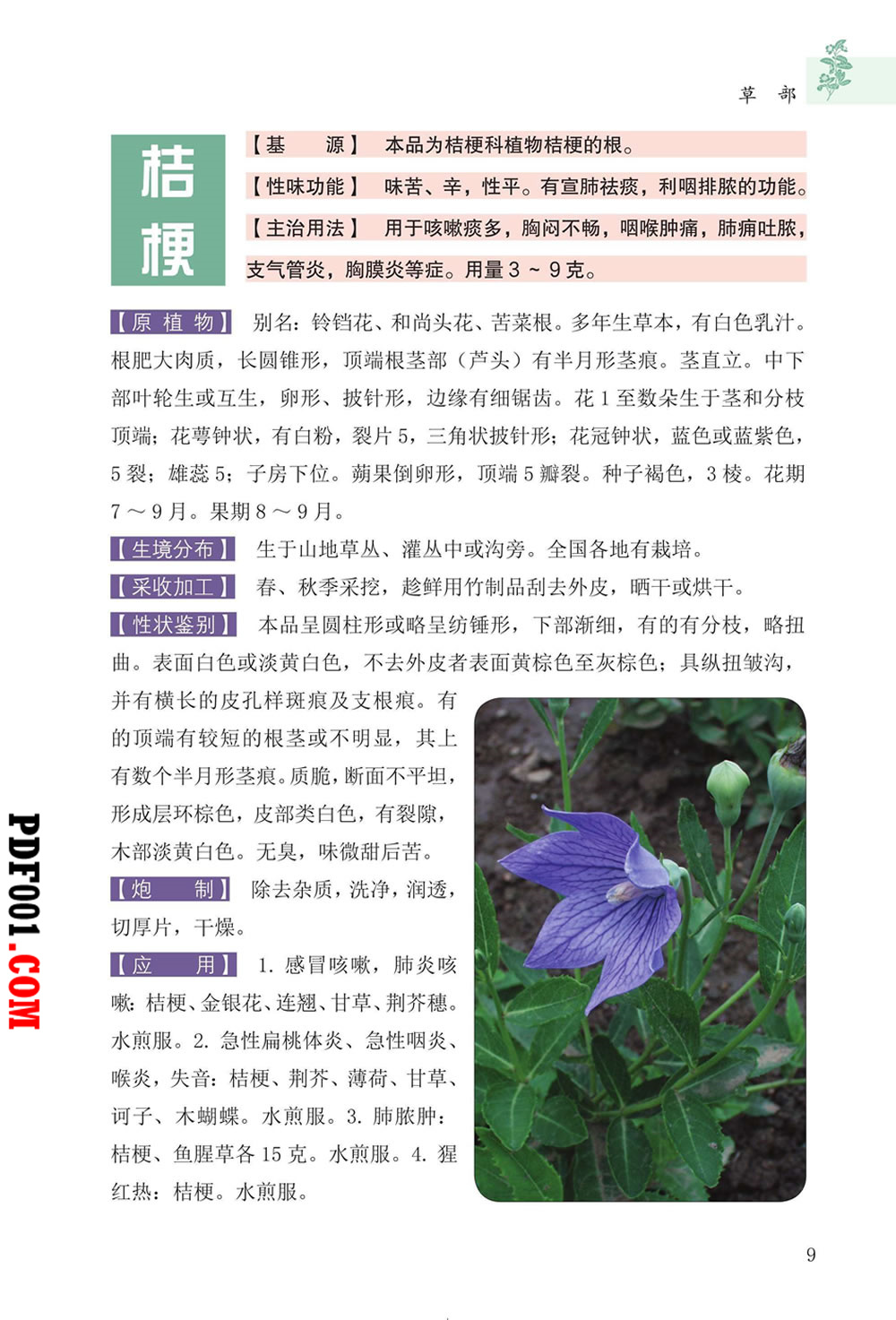 草　部

桔梗

【基　　源】 本品为桔梗科植物桔梗的根。

【性味功能】 味苦、辛，性平。有宣肺祛痰，利咽排脓的功能。

【主治用法】 用于咳嗽痰多，胸闷不畅，咽喉肿痛，肺痈吐脓，支气管炎，胸膜炎等症。用量 3 ~ 9 克。

【原 植 物】 别名：铃铛花、和尚头花、苦菜根。多年生草本，有白色乳汁。根肥大肉质，长圆锥形，顶端根茎部（芦头）有半月形茎痕。茎直立。中下部叶轮生或互生，卵形、披针形，边缘有细锯齿。花 1 至数朵生于茎和分枝顶端；花萼钟状，有白粉，裂片 5，三角状披针形；花冠钟状，蓝色或蓝紫色，5 裂；雄蕊 5；子房下位。蒴果倒卵形，顶端 5 瓣裂。种子褐色，3 棱。花期 7 ～ 9 月。果期 8 ～ 9 月。

【生境分布】 生于山地草丛、灌丛中或沟旁。全国各地有栽培。

【采收加工】 春、秋季采挖，趁鲜用竹制品刮去外皮，晒干或烘干。

【性状鉴别】 本品呈圆柱形或略呈纺锤形，下部渐细，有的有分枝，略扭曲。表面白色或淡黄白色，不去外皮者表面黄棕色至灰棕色；具纵扭皱沟，并有横长的皮孔样斑痕及支根痕。有的顶端有较短的根茎或不明显，其上有数个半月形茎痕。质脆，断面不平坦，形成层环棕色，皮部类白色，有裂隙，木部淡黄白色。无臭，味微甜后苦。

【炮　　制】 除去杂质，洗净，润透，切厚片，干燥。

【应　　用】 1. 感冒咳嗽，肺炎咳嗽：桔梗、金银花、连翘、甘草、荆芥穗。水煎服。2. 急性扁桃体炎、急性咽炎、喉炎，失音：桔梗、荆芥、薄荷、甘草、诃子、木蝴蝶。水煎服。3. 肺脓肿：桔梗、鱼腥草各 15 克。水煎服。4. 猩红热：桔梗。水煎服。

PDF001.COM

9